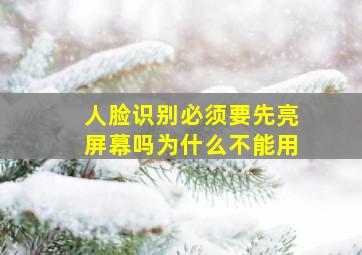 人脸识别必须要先亮屏幕吗为什么不能用